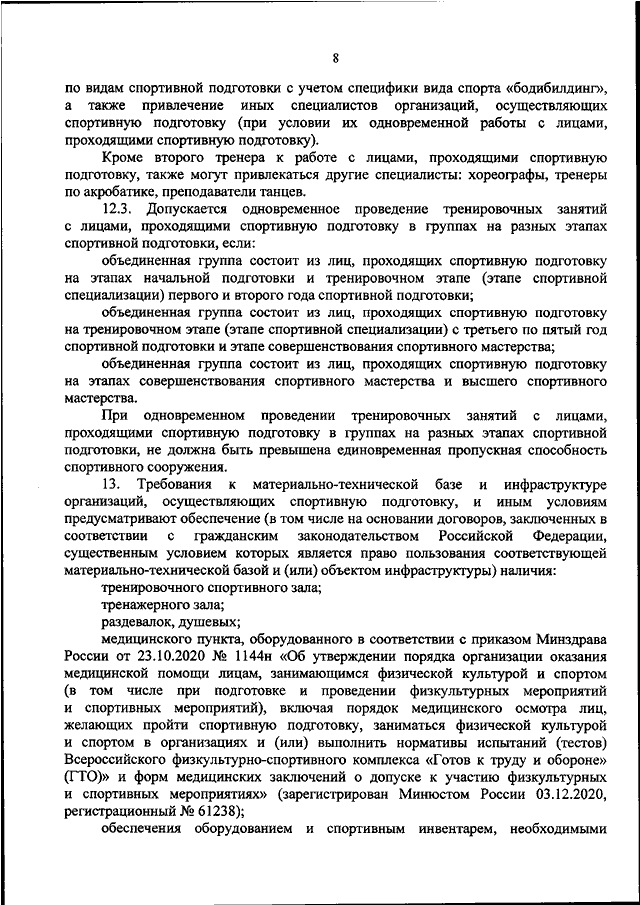 8

по видам спортивной подготовки с учетом специфики вида спорта «бодибилдинг», а также привлечение иных специалистов организаций, осуществляющих спортивную подготовку (при условии их одновременной работы с лицами, проходящими спортивную подготовку).

Кроме второго тренера к работе с лицами, проходящими спортивную подготовку, также могут привлекаться другие специалисты: хореографы, тренеры по акробатике, преподаватели танцев.

12.3. Допускается одновременное проведение тренировочных занятий с лицами, проходящими спортивную подготовку в группах на разных этапах спортивной подготовки, если:

объединенная группа состоит из лиц, проходящих спортивную подготовку на этапах начальной подготовки и тренировочном этапе (этапе спортивной специализации) первого и второго года спортивной подготовки;

объединенная группа состоит из лиц, проходящих спортивную подготовку на тренировочном этапе (этапе спортивной специализации) с третьего по пятый год спортивной подготовки и этапе совершенствования спортивного мастерства;

объединенная группа состоит из лиц, проходящих спортивную подготовку на этапах совершенствования спортивного мастерства и высшего спортивного мастерства.

При одновременном проведении тренировочных занятий с лицами, проходящими спортивную подготовку в группах на разных этапах спортивной подготовки, не должна быть превышена единовременная пропускная способность спортивного сооружения.

13. Требования к материально-технической базе и инфраструктуре организаций, осуществляющих спортивную подготовку, и иным условиям предусматривают обеспечение (в том числе на основании договоров, заключенных в соответствии с гражданским законодательством Российской Федерации, существенным условием которых является право пользования соответствующей материально-технической базой и (или) объектом инфраструктуры) наличия:

тренировочного спортивного зала;

тренажерного зала;

раздевалок, душевых;

медицинского пункта, оборудованного в соответствии с приказом Минздрава России от 23.10.2020 № 1144н «Об утверждении порядка организации оказания медицинской помощи лицам, занимающимся физической культурой и спортом (в том числе при подготовке и проведении физкультурных мероприятий и спортивных мероприятий), включая порядок медицинского осмотра лиц, желающих пройти спортивную подготовку, заниматься физической культурой и спортом в организациях и (или) выполнить нормативы испытаний (тестов) Всероссийского физкультурно-спортивного комплекса «Готов к труду и обороне» (ГТО)» и форм медицинских заключений о допуске к участию физкультурных и спортивных мероприятиях» (зарегистрирован Минюстом России 03.12.2020, регистрационный № 61238);

обеспечения оборудованием и спортивным инвентарем, необходимыми